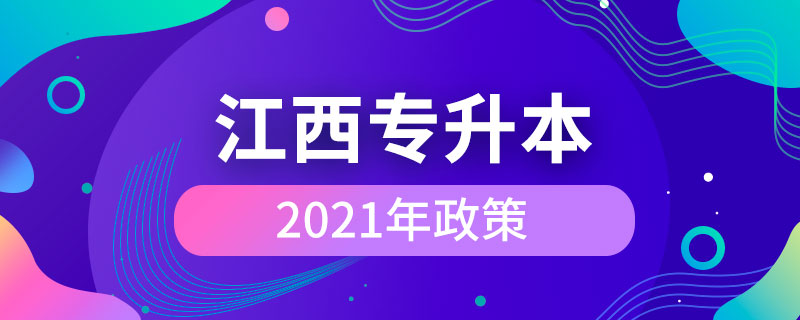 江西专升本

2021年政策